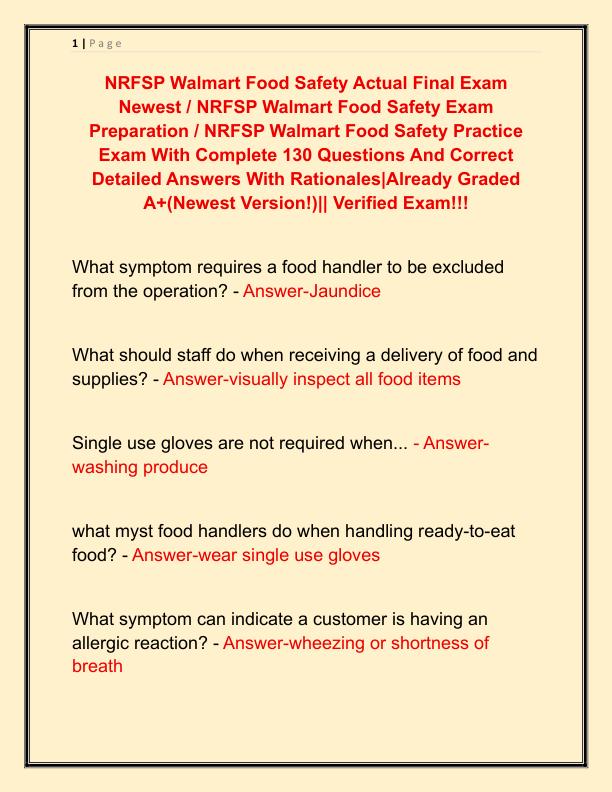 1 | P a g e

NRFSP Walmart Food Safety Actual Final Exam Newest / NRFSP Walmart Food Safety Exam Preparation / NRFSP Walmart Food Safety Practice Exam With Complete 130 Questions And Correct Detailed Answers With Rationales|Already Graded A+(Newest Version!)|| Verified Exam!!!

What symptom requires a food handler to be excluded from the operation? - Answer-Jaundice

What should staff do when receiving a delivery of food and supplies? - Answer-visually inspect all food items

Single use gloves are not required when... - Answer-washing produce

what myst food handlers do when handling ready-to-eat food? - Answer-wear single use gloves

What symptom can indicate a customer is having an allergic reaction? - Answer-wheezing or shortness of breath